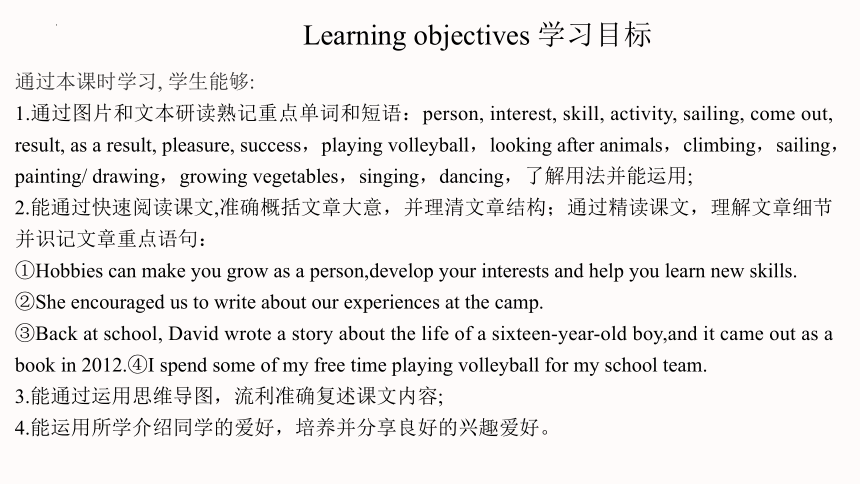 Learning objectives 学习目标

通过本课时学习, 学生能够:

1.通过图片和文本研读熟记重点单词和短语：person, interest, skill, activity, sailing, come out, result, as a result, pleasure, success，playing volleyball，looking after animals，climbing，sailing，painting/ drawing，growing vegetables，singing，dancing，了解用法并能运用;

2.能通过快速阅读课文,准确概括文章大意，并理清文章结构；通过精读课文，理解文章细节并识记文章重点语句：

①Hobbies can make you grow as a person,develop your interests and help you learn new skills.

②She encouraged us to write about our experiences at the camp.

③Back at school, David wrote a story about the life of a sixteen-year-old boy,and it came out as a book in 2012.④I spend some of my free time playing volleyball for my school team.

3.能通过运用思维导图，流利准确复述课文内容;

4.能运用所学介绍同学的爱好，培养并分享良好的兴趣爱好。